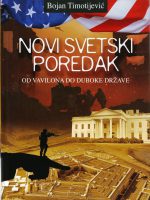 Bojan Timotijević

NOVI SVETSKI POREDAK

OD VAVILONA DO DUBOKE DRŽAVE